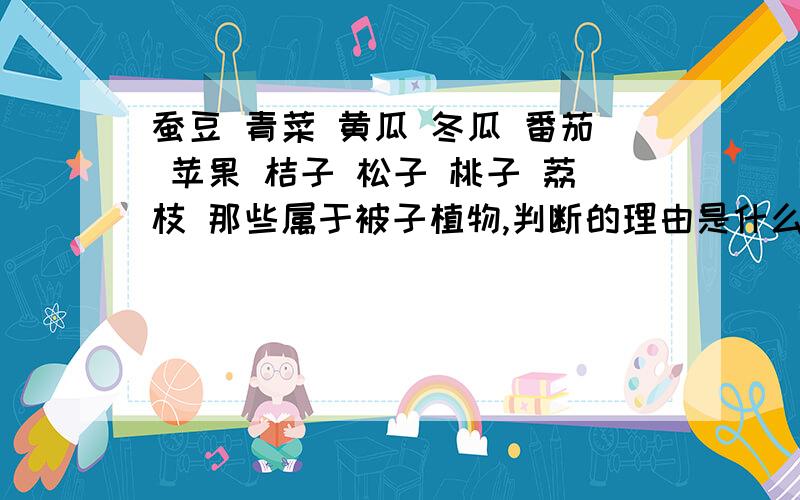 蚕豆 青菜 黄瓜 冬瓜 番茄 苹果 桔子 松子 桃子 荔枝 那些属于被子植物,判断的理由是什么